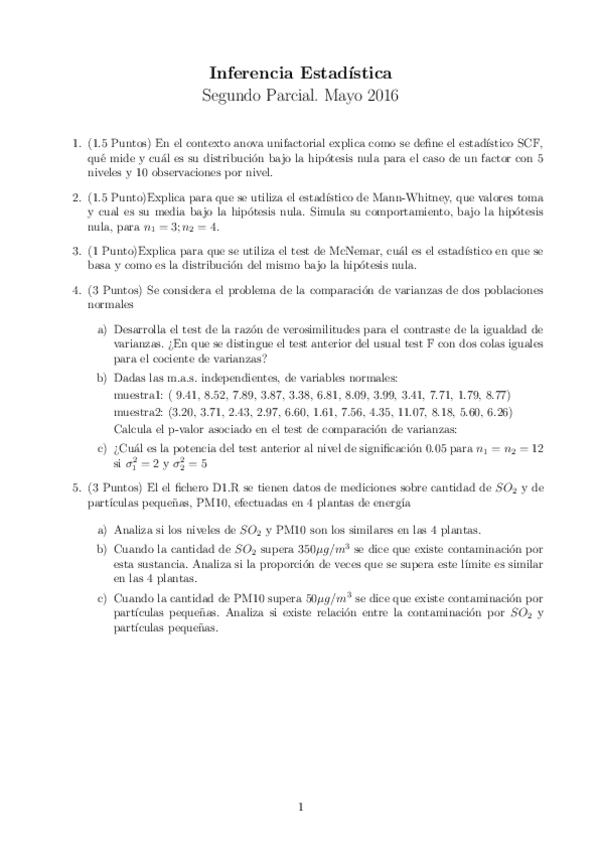 Inferencia Estadística
Segundo Parcial. Mayo 2016

1. (1.5 Puntos) En el contexto anova unifactorial explica como se define el estadístico SCF, qué mide y cuál es su distribución bajo la hipótesis nula para el caso de un factor con 5 niveles y 10 observaciones por nivel.

2. (1.5 Punto)Explica para que se utiliza el estadístico de Mann-Whitney, que valores toma y cual es su media bajo la hipótesis nula. Simula su comportamiento, bajo la hipótesis nula, para $n_1 = 3; n_2 = 4$.

3. (1 Punto)Explica para que se utiliza el test de McNemar, cuál es el estadístico en que se basa y como es la distribución del mismo bajo la hipótesis nula.

4. (3 Puntos) Se considera el problema de la comparación de varianzas de dos poblaciones normales

a) Desarrolla el test de la razón de verosimilitudes para el contraste de la igualdad de varianzas. ¿En que se distingue el test anterior del usual test F con dos colas iguales para el cociente de varianzas?

b) Dadas las m.a.s. independientes, de variables normales:
muestra1: ( 9.41, 8.52, 7.89, 3.87, 3.38, 6.81, 8.09, 3.99, 3.41, 7.71, 1.79, 8.77)
muestra2: (3.20, 3.71, 2.43, 2.97, 6.60, 1.61, 7.56, 4.35, 11.07, 8.18, 5.60, 6.26)
Calcula el p-valor asociado en el test de comparación de varianzas:

c) ¿Cuál es la potencia del test anterior al nivel de significación 0.05 para $n_1 = n_2 = 12$ si $\sigma_1^2 = 2$ y $\sigma_2^2 = 5$

5. (3 Puntos) El el fichero D1.R se tienen datos de mediciones sobre cantidad de $SO_2$ y de partículas pequeñas, PM10, efectuadas en 4 plantas de energía

a) Analiza si los niveles de $SO_2$ y PM10 son los similares en las 4 plantas.

b) Cuando la cantidad de $SO_2$ supera $350\mu g/m^3$ se dice que existe contaminación por esta sustancia. Analiza si la proporción de veces que se supera este límite es similar en las 4 plantas.

c) Cuando la cantidad de PM10 supera $50\mu g/m^3$ se dice que existe contaminación por partículas pequeñas. Analiza si existe relación entre la contaminación por $SO_2$ y partículas pequeñas.

1